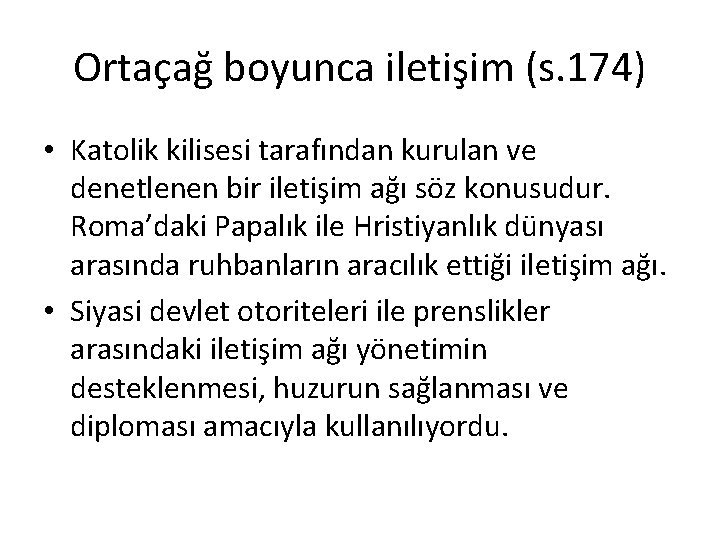 Ortaçağ boyunca iletişim (s.174)

• Katolik kilisesi tarafından kurulan ve denetlenen bir iletişim ağı söz konusudur. Roma’daki Papalık ile Hristiyanlık dünyası arasında ruhbanların aracılık ettiği iletişim ağı.
• Siyasi devlet otoriteleri ile prenslikler arasındaki iletişim ağı yönetimin desteklenmesi, huzurun sağlanması ve diploması amacıyla kullanılıyordu.